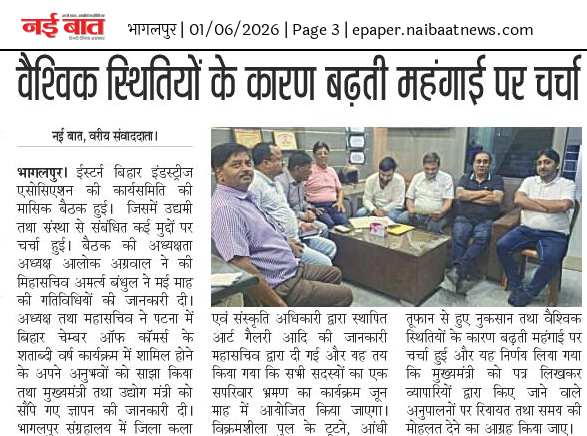 नई बात

भागलपुर | 01/06/2026 | Page 3 | epaper.naibaatnews.com

वैश्विक स्थितियों के कारण बढ़ती महंगाई पर चर्चा

नई बात, वरीय संवाददाता।

भागलपुर। ईस्टर्न बिहार इंडस्ट्रीज एसोसिएशन की कार्यसमिति की मासिक बैठक हुई। जिसमें उद्यमी तथा संस्था से संबंधित कई मुद्दों पर चर्चा हुई। बैठक की अध्यक्षता अध्यक्ष आलोक अग्रवाल ने की मिहासचिव अमर्त्य बंधुल ने मई माह की गतिविधियों की जानकारी दी। अध्यक्ष तथा महासचिव ने पटना में बिहार चेम्बर ऑफ कॉमर्स के शताब्दी वर्ष कार्यक्रम में शामिल होने के अपने अनुभवों को साझा किया तथा मुख्यमंत्री तथा उद्योग मंत्री को सौंपे गए ज्ञापन की जानकारी दी। भागलपुर संग्रहालय में जिला कला एवं संस्कृति अधिकारी द्वारा स्थापित आर्ट गैलरी आदि की जानकारी महासचिव द्वारा दी गई और यह तय किया गया कि सभी सदस्यों का एक सपरिवार भ्रमण का कार्यक्रम जून माह में आयोजित किया जाएगा। विक्रमशीला पुल के टूटने, आंधी तूफान से हुए नुकसान तथा वैश्विक स्थितियों के कारण बढ़ती महंगाई पर चर्चा हुई और यह निर्णय लिया गया कि मुख्यमंत्री को पत्र लिखकर व्यापारियों द्वारा किए जाने वाले अनुपालनों पर रियायत तथा समय की मोहलत देने का आग्रह किया जाए।